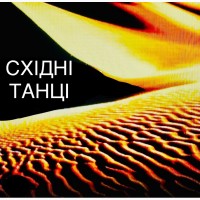 СХІДНІ
ТАНЦІ